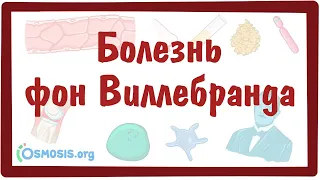 Болезнь фон Виллебранда

OSMOSIS.org